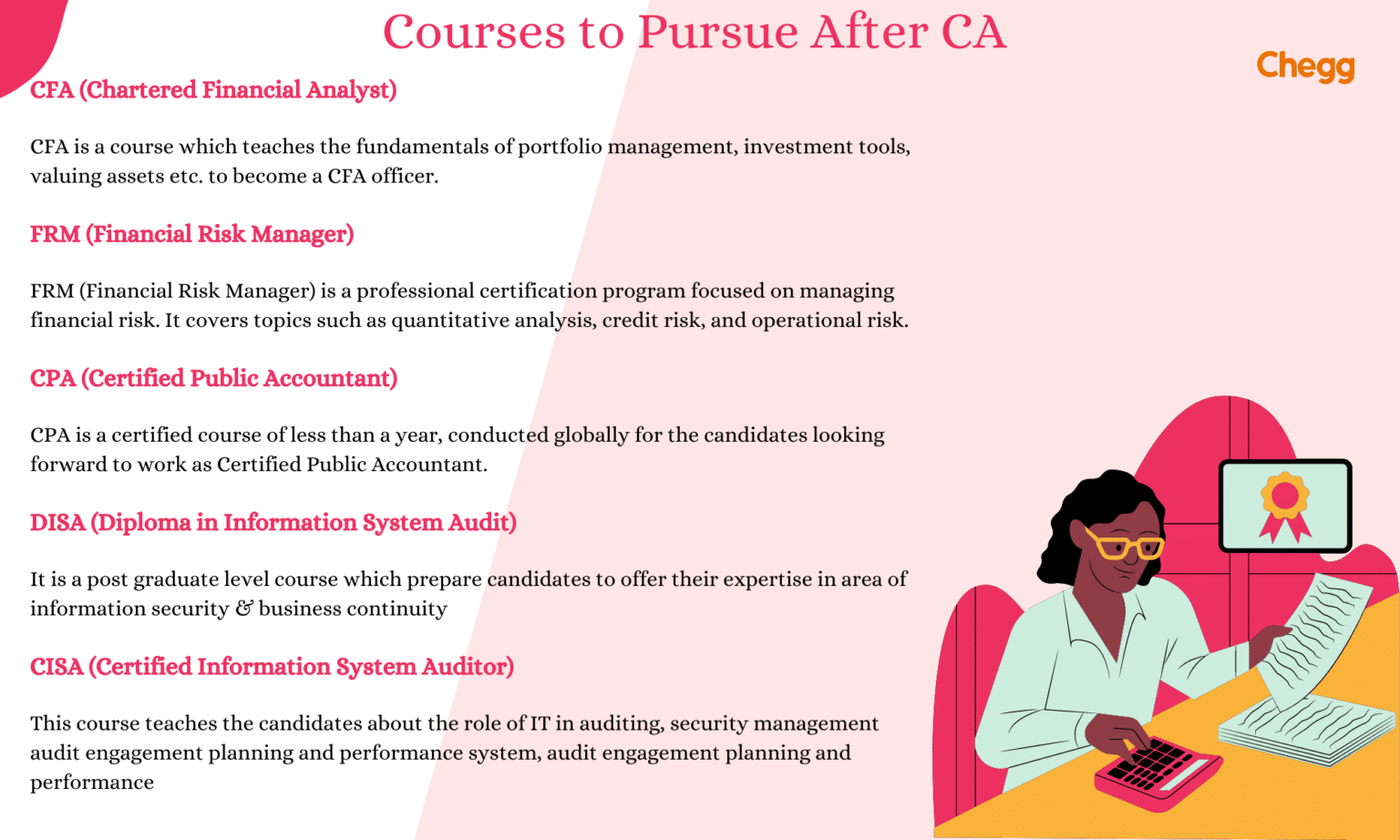 Courses to Pursue After CA

Chegg

CFA (Chartered Financial Analyst)

CFA is a course which teaches the fundamentals of portfolio management, investment tools, valuing assets etc. to become a CFA officer.

FRM (Financial Risk Manager)

FRM (Financial Risk Manager) is a professional certification program focused on managing financial risk. It covers topics such as quantitative analysis, credit risk, and operational risk.

CPA (Certified Public Accountant)

CPA is a certified course of less than a year, conducted globally for the candidates looking forward to work as Certified Public Accountant.

DISA (Diploma in Information System Audit)

It is a post graduate level course which prepare candidates to offer their expertise in area of information security & business continuity

CISA (Certified Information System Auditor)

This course teaches the candidates about the role of IT in auditing, security management audit engagement planning and performance system, audit engagement planning and performance